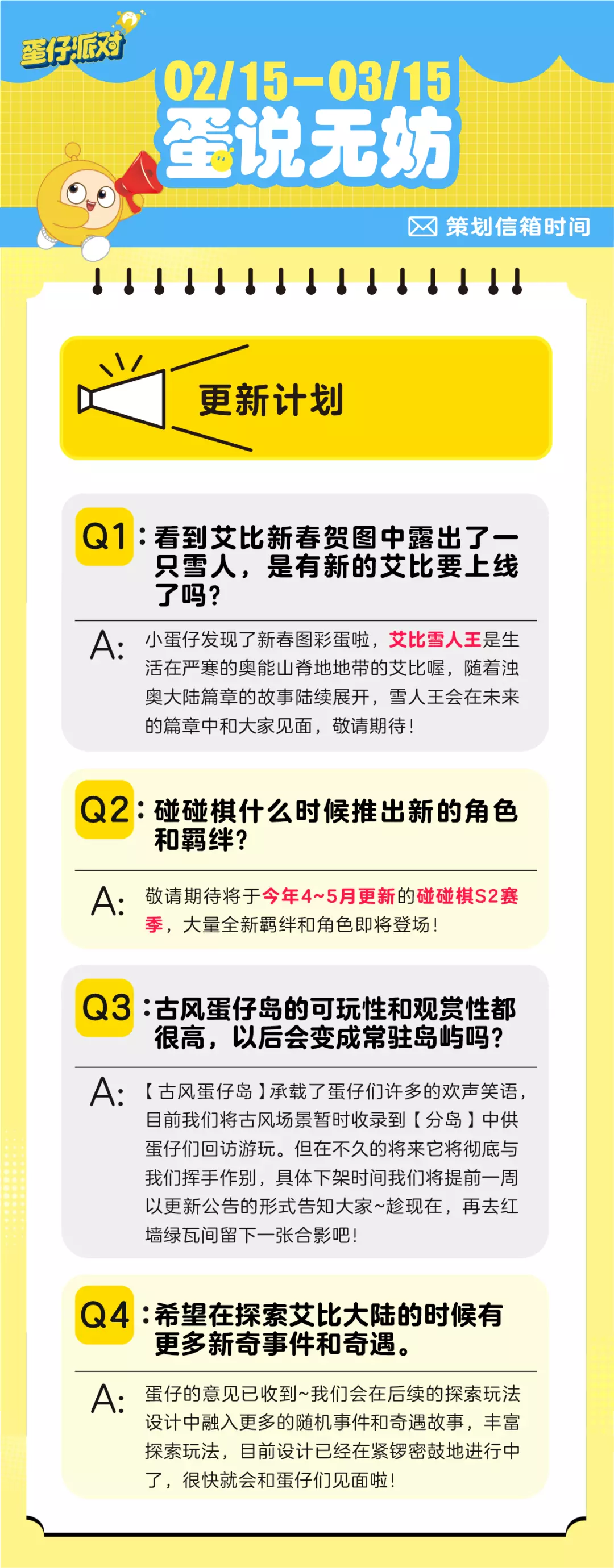 蛋仔派对

02/15-03/15

蛋说无妨

策划信箱时间

更新计划

Q1：看到艾比新春贺图中露出了一只雪人，是有新的艾比要上线了吗？

A：小蛋仔发现了新春图彩蛋啦，艾比雪人王是生活在严寒的奥能山脊地地带的艾比喔，随着浊奥大陆篇章的故事陆续展开，雪人王会在未来的篇章中和大家见面，敬请期待！

Q2：碰碰棋什么时候推出新的角色和羁绊？

A：敬请期待将于今年4~5月更新的碰碰棋S2赛季，大量全新羁绊和角色即将登场！

Q3：古风蛋仔岛的可玩性和观赏性都很高，以后会变成常驻岛屿吗？

A：【古风蛋仔岛】承载了蛋仔们许多的欢声笑语，目前我们将古风场景暂时收录到【分岛】中供蛋仔们回访游玩。但在不久的将来它将彻底与我们挥手作别，具体下架时间我们将提前一周以更新公告的形式告知大家~趁现在，再去红墙绿瓦间留下一张合影吧！

Q4：希望在探索艾比大陆的时候有更多新奇事件和奇遇。

A：蛋仔的意见已收到~我们会在后续的探索玩法设计中融入更多的随机事件和奇遇故事，丰富探索玩法，目前设计已经在紧锣密鼓地进行中了，很快就会和蛋仔们见面啦！